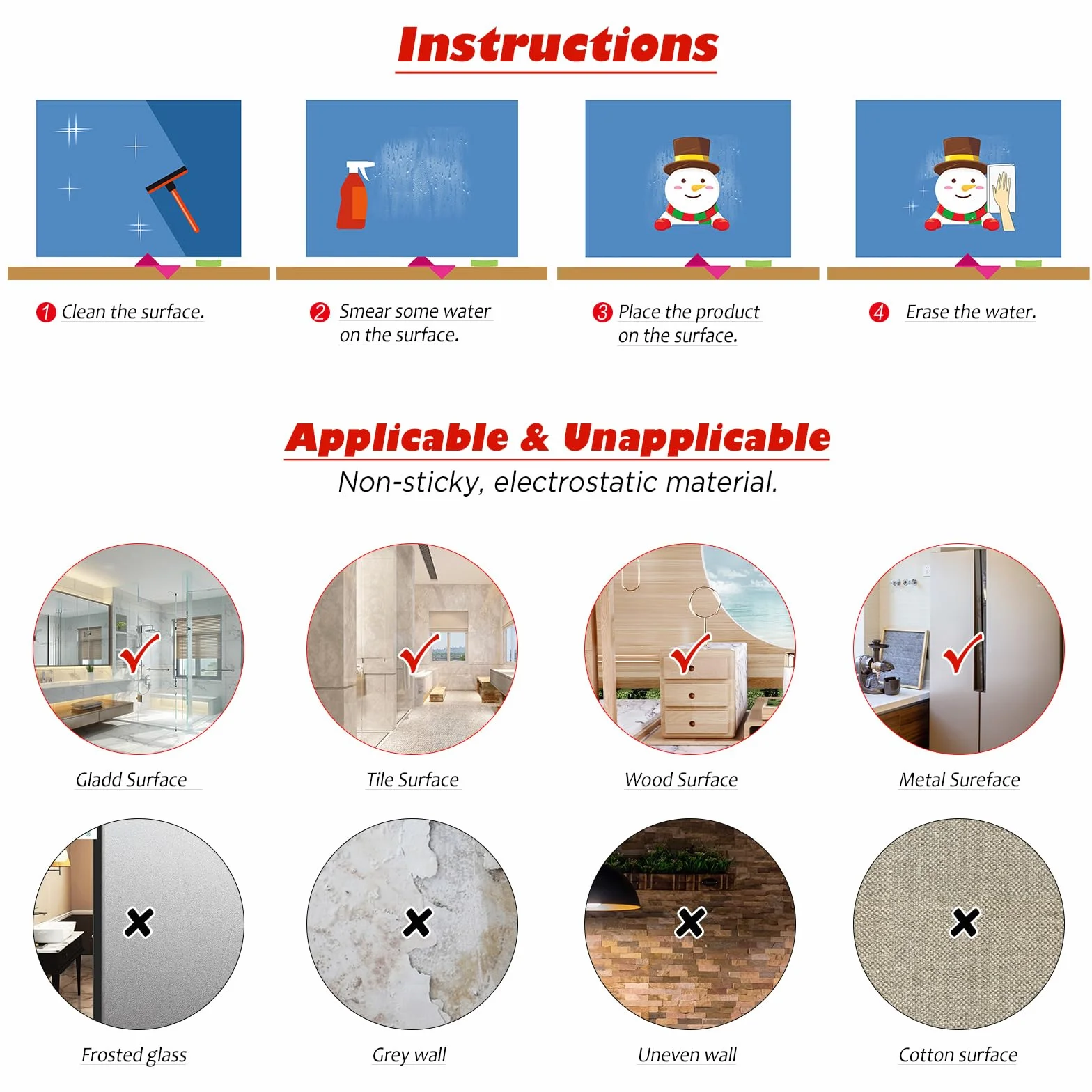 Instructions

1 Clean the surface.

2 Smear some water on the surface.

3 Place the product on the surface.

4 Erase the water.

Applicable & Unapplicable

Non-sticky, electrostatic material.

Gladd Surface

Tile Surface

Wood Surface

Metal Sureface

Frosted glass

Grey wall

Uneven wall

Cotton surface